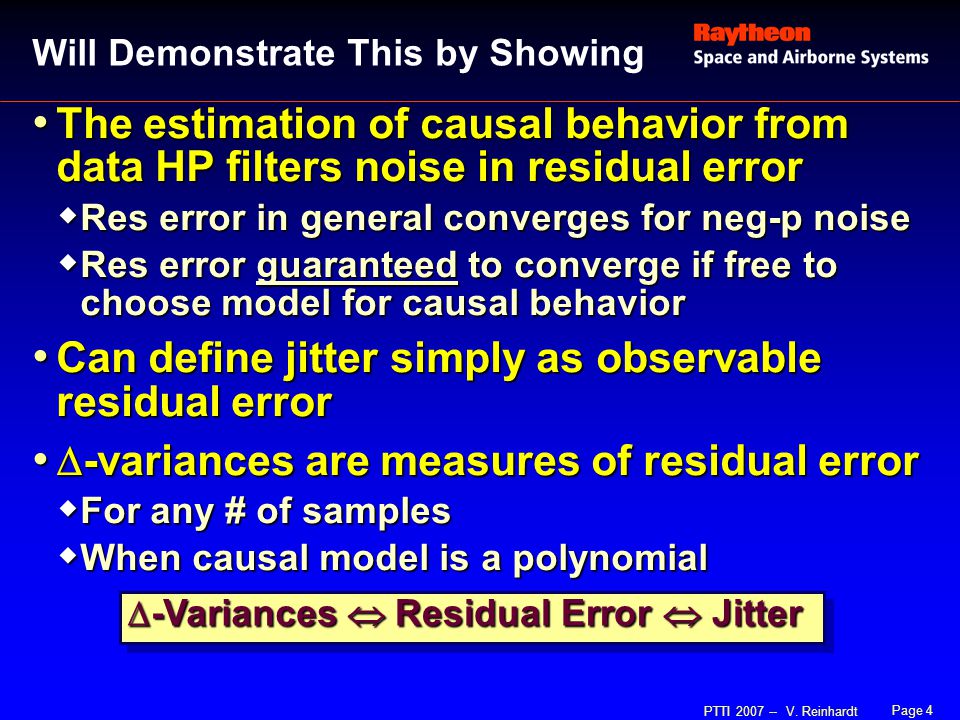 Will Demonstrate This by Showing

Raytheon
Space and Airborne Systems

• The estimation of causal behavior from data HP filters noise in residual error
◆ Res error in general converges for neg-p noise
◆ Res error guaranteed to converge if free to choose model for causal behavior

• Can define jitter simply as observable residual error

• $\Delta$-variances are measures of residual error
◆ For any # of samples
◆ When causal model is a polynomial

$\Delta$-Variances $\Leftrightarrow$ Residual Error $\Leftrightarrow$ Jitter

PTTI 2007 – V. Reinhardt

Page 4